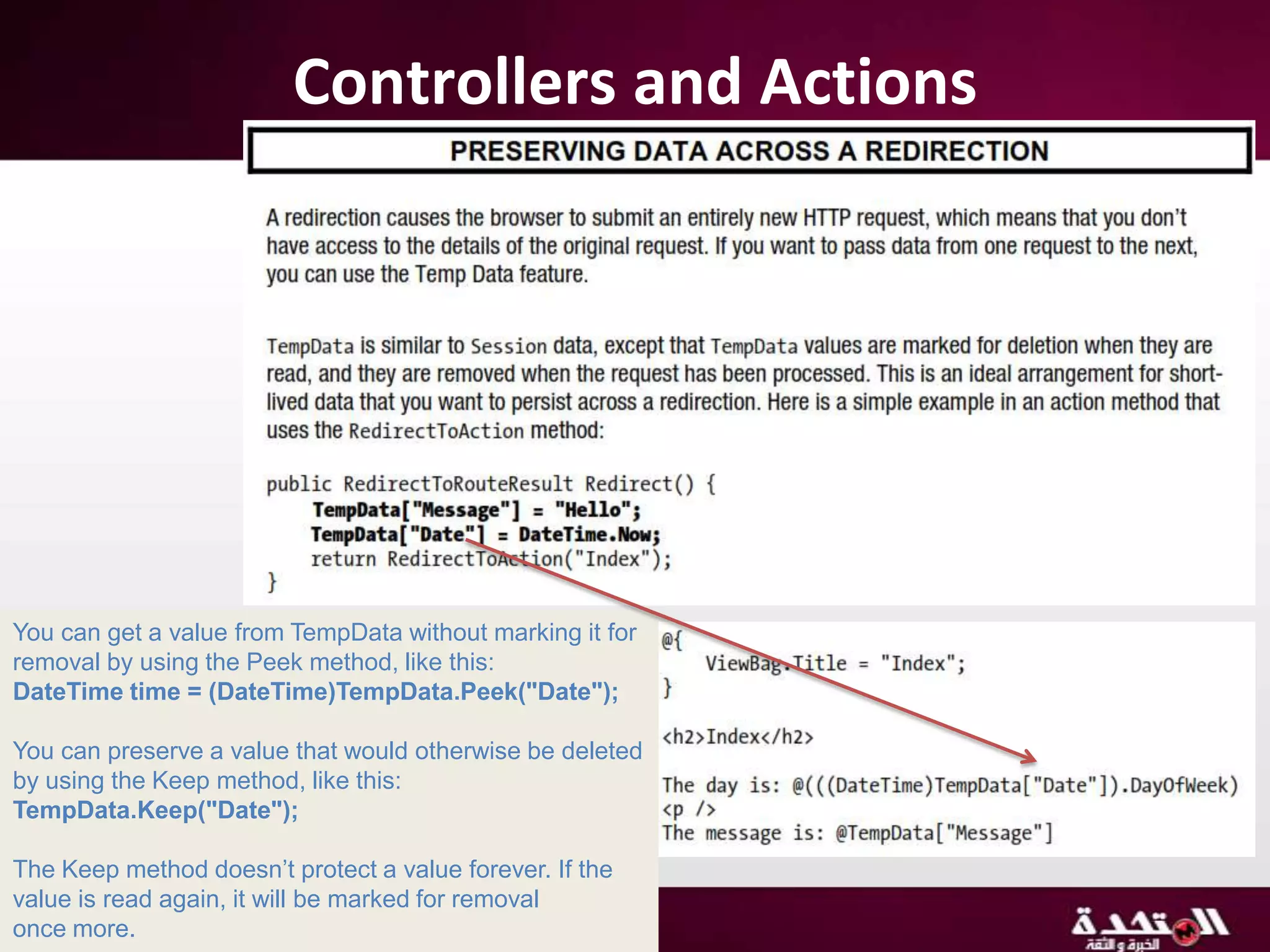 Controllers and Actions

PRESERVING DATA ACROSS A REDIRECTION

A redirection causes the browser to submit an entirely new HTTP request, which means that you don't have access to the details of the original request. If you want to pass data from one request to the next, you can use the Temp Data feature.

TempData is similar to Session data, except that TempData values are marked for deletion when they are read, and they are removed when the request has been processed. This is an ideal arrangement for short-lived data that you want to persist across a redirection. Here is a simple example in an action method that uses the RedirectToAction method:

public RedirectToRouteResult Redirect() {
    TempData["Message"] = "Hello";
    TempData["Date"] = DateTime.Now;
    return RedirectToAction("Index");
}

You can get a value from TempData without marking it for removal by using the Peek method, like this:
DateTime time = (DateTime)TempData.Peek("Date");

You can preserve a value that would otherwise be deleted by using the Keep method, like this:
TempData.Keep("Date");

The Keep method doesn't protect a value forever. If the value is read again, it will be marked for removal once more.

@{
    ViewBag.Title = "Index";
}

<h2>Index</h2>

The day is: @(((DateTime)TempData["Date"]).DayOfWeek)
<p />
The message is: @TempData["Message"]

المتحدة
الخبرة و الثقة